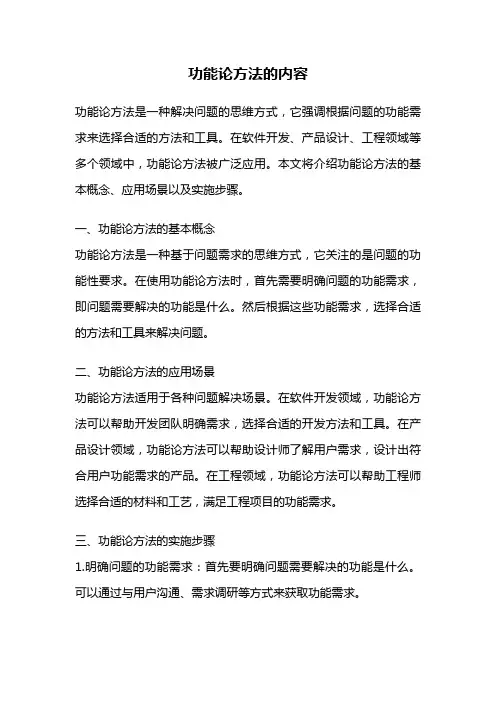 功能论方法的内容

功能论方法是一种解决问题的思维方式，它强调根据问题的功能需求来选择合适的方法和工具。在软件开发、产品设计、工程领域等多个领域中，功能论方法被广泛应用。本文将介绍功能论方法的基本概念、应用场景以及实施步骤。

一、功能论方法的基本概念
功能论方法是一种基于问题需求的思维方式，它关注的是问题的功能性要求。在使用功能论方法时，首先需要明确问题的功能需求，即问题需要解决的功能是什么。然后根据这些功能需求，选择合适的方法和工具来解决问题。

二、功能论方法的应用场景
功能论方法适用于各种问题解决场景。在软件开发领域，功能论方法可以帮助开发团队明确需求，选择合适的开发方法和工具。在产品设计领域，功能论方法可以帮助设计师了解用户需求，设计出符合用户功能需求的产品。在工程领域，功能论方法可以帮助工程师选择合适的材料和工艺，满足工程项目的功能需求。

三、功能论方法的实施步骤
1.明确问题的功能需求：首先要明确问题需要解决的功能是什么。可以通过与用户沟通、需求调研等方式来获取功能需求。